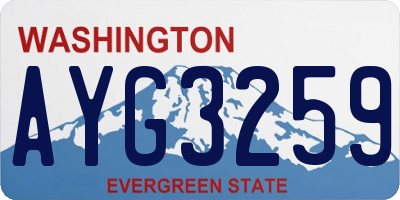 WASHINGTON
AYG3259
EVERGREEN STATE